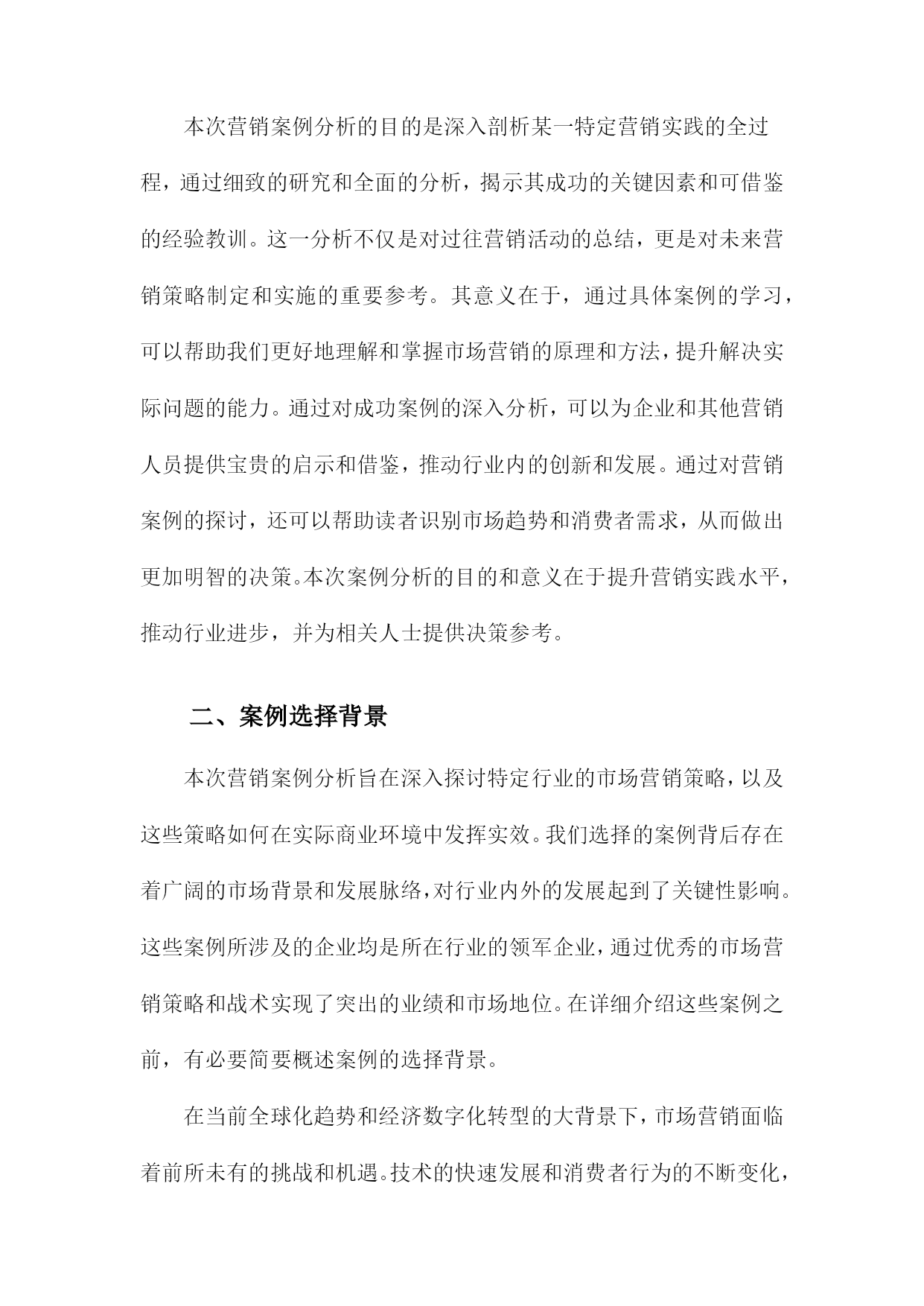 本次营销案例分析的目的是深入剖析某一特定营销实践的全过程，通过细致的研究和全面的分析，揭示其成功的关键因素和可借鉴的经验教训。这一分析不仅是对过往营销活动的总结，更是对未来营销策略制定和实施的重要参考。其意义在于，通过具体案例的学习，可以帮助我们更好地理解和掌握市场营销的原理和方法，提升解决实际问题的能力。通过对成功案例的深入分析，可以为企业和其他营销人员提供宝贵的启示和借鉴，推动行业内的创新和发展。通过对营销案例的探讨，还可以帮助读者识别市场趋势和消费者需求，从而做出更加明智的决策。本次案例分析的目的和意义在于提升营销实践水平，推动行业进步，并为相关人士提供决策参考。

二、案例选择背景

本次营销案例分析旨在深入探讨特定行业的市场营销策略，以及这些策略如何在实际商业环境中发挥实效。我们选择的案例背后存在着广阔的市场背景和发展脉络，对行业内外的发展起到了关键性影响。这些案例所涉及的企业均是所在行业的领军企业，通过优秀的市场营销策略和战术实现了突出的业绩和市场地位。在详细介绍这些案例之前，有必要简要概述案例的选择背景。

在当前全球化趋势和经济数字化转型的大背景下，市场营销面临着前所未有的挑战和机遇。技术的快速发展和消费者行为的不断变化，